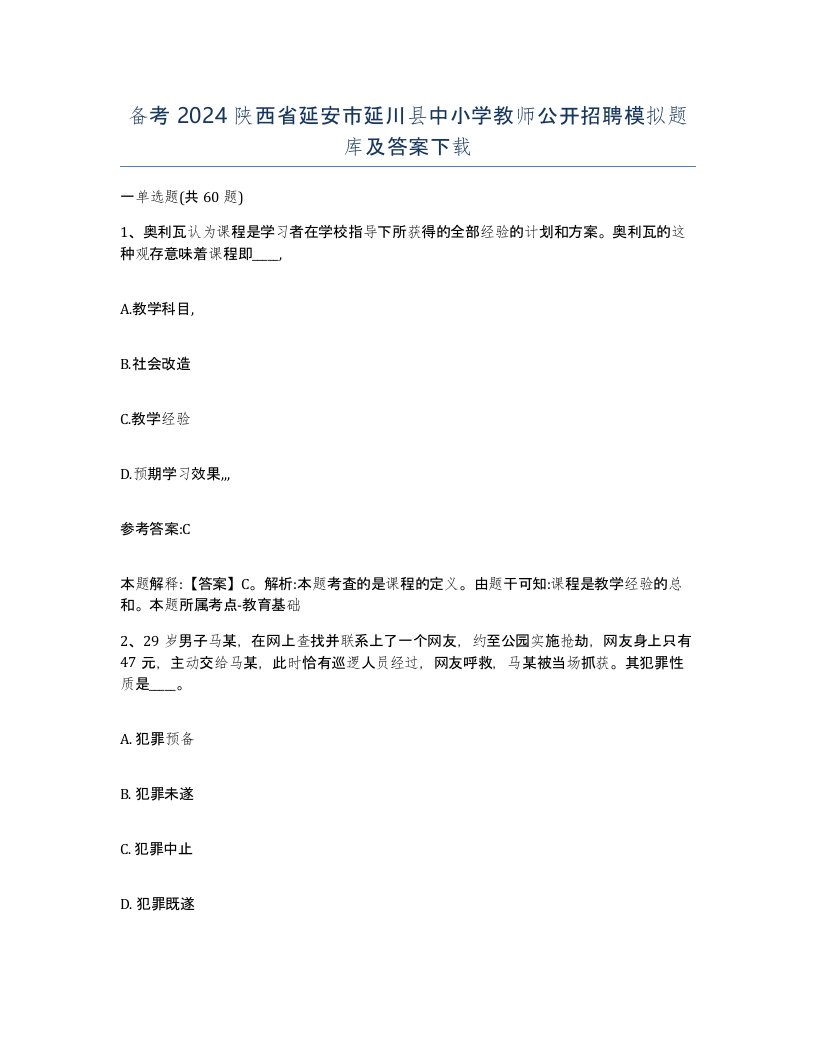 备考 2024 陕西省延安市延川县中小学教师公开招聘模拟题库及答案下载

一单选题(共 60 题)

1、奥利瓦认为课程是学习者在学校指导下所获得的全部经验的计划和方案。奥利瓦的这种观存意味着课程即____,

A.教学科目,

B.社会改造

C.教学经验

D.预期学习效果,,,

参考答案:C

本题解释:【答案】C。解析:本题考查的是课程的定义。由题干可知:课程是教学经验的总和。本题所属考点-教育基础

2、29 岁男子马某，在网上查找并联系上了一个网友，约至公园实施抢劫，网友身上只有 47 元，主动交给马某，此时恰有巡逻人员经过，网友呼救，马某被当场抓获。其犯罪性质是____。

A. 犯罪预备

B. 犯罪未遂

C. 犯罪中止

D. 犯罪既遂